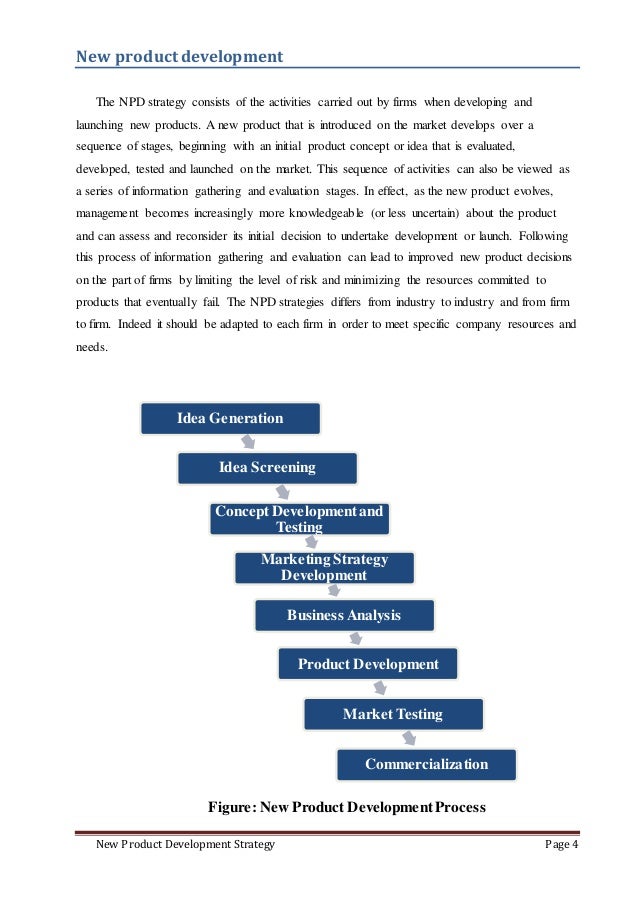 New product development

The NPD strategy consists of the activities carried out by firms when developing and launching new products. A new product that is introduced on the market develops over a sequence of stages, beginning with an initial product concept or idea that is evaluated, developed, tested and launched on the market. This sequence of activities can also be viewed as a series of information gathering and evaluation stages. In effect, as the new product evolves, management becomes increasingly more knowledgeable (or less uncertain) about the product and can assess and reconsider its initial decision to undertake development or launch. Following this process of information gathering and evaluation can lead to improved new product decisions on the part of firms by limiting the level of risk and minimizing the resources committed to products that eventually fail. The NPD strategies differs from industry to industry and from firm to firm. Indeed it should be adapted to each firm in order to meet specific company resources and needs.

Idea Generation

Idea Screening

Concept Development and Testing

Marketing Strategy Development

Business Analysis

Product Development

Market Testing

Commercialization

Figure: New Product Development Process

New Product Development Strategy

Page 4